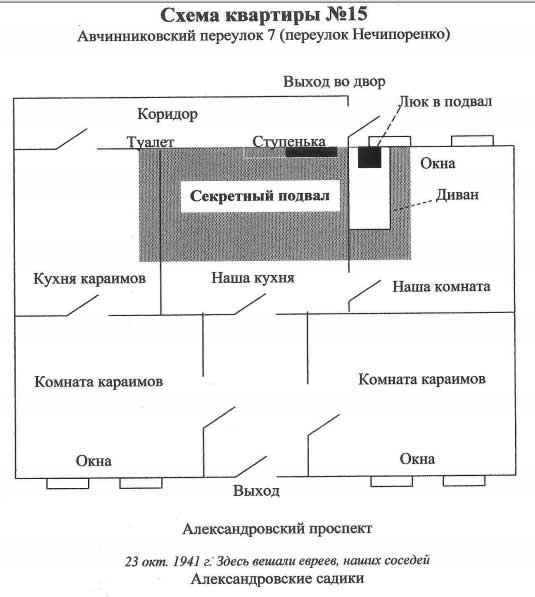 Схема квартиры №15
Авчинниковский переулок 7 (переулок Нечипоренко)

Выход во двор

Коридор

Люк в подвал

Туалет

Ступенька

Окна

Секретный подвал

Диван

Кухня караимов

Наша кухня

Наша комната

Комната караимов

Комната караимов

Окна

Окна

Выход

Александровский проспект

23 окт. 1941 г. Здесь вешали евреев, наших соседей
Александровские садики